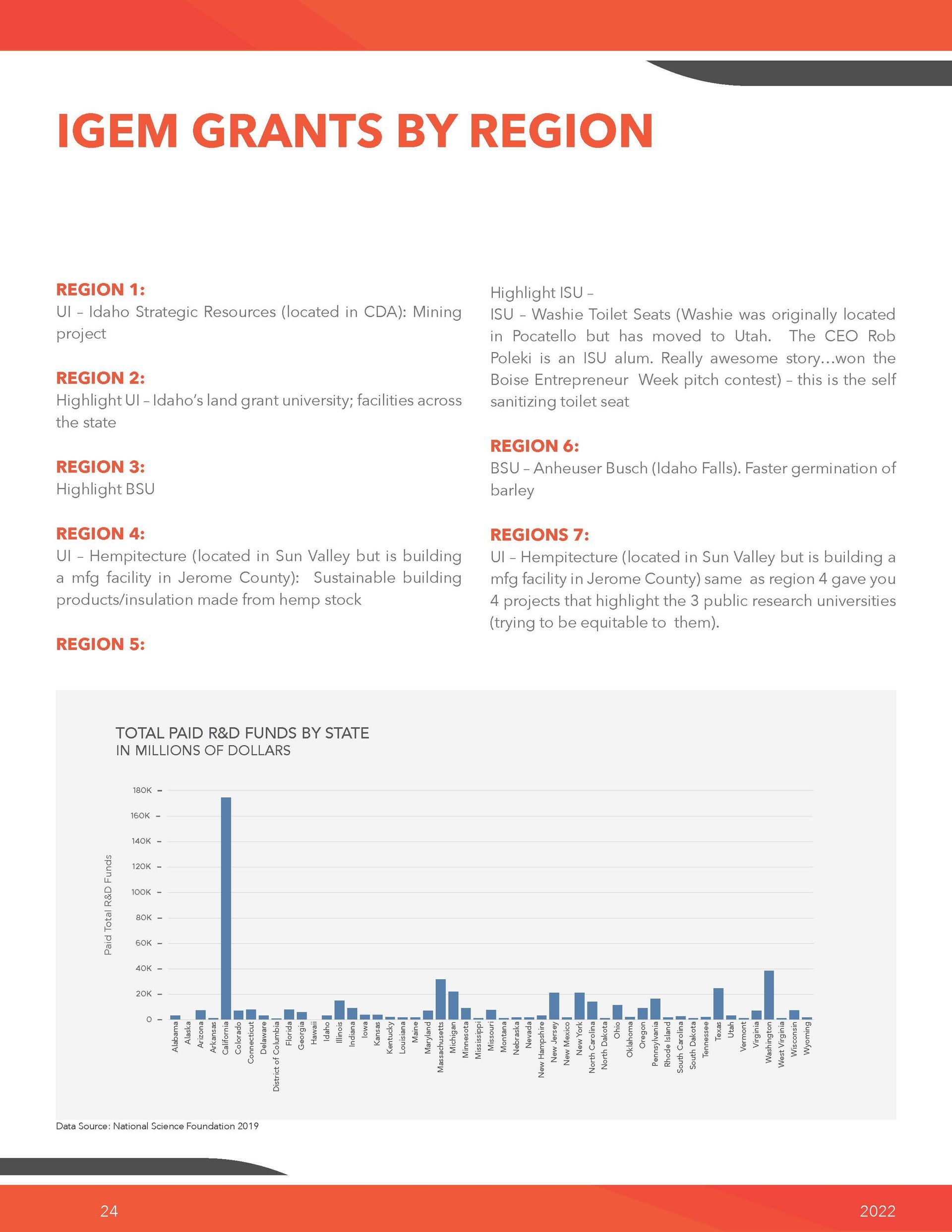 IGEM GRANTS BY REGION

REGION 1:
UI – Idaho Strategic Resources (located in CDA): Mining project

REGION 2:
Highlight UI – Idaho's land grant university; facilities across the state

REGION 3:
Highlight BSU

REGION 4:
UI – Hempitecture (located in Sun Valley but is building a mfg facility in Jerome County): Sustainable building products/insulation made from hemp stock

REGION 5:

Highlight ISU –
ISU – Washie Toilet Seats (Washie was originally located in Pocatello but has moved to Utah. The CEO Rob Poleki is an ISU alum. Really awesome story…won the Boise Entrepreneur Week pitch contest) – this is the self sanitizing toilet seat

REGION 6:
BSU – Anheuser Busch (Idaho Falls). Faster germination of barley

REGIONS 7:
UI – Hempitecture (located in Sun Valley but is building a mfg facility in Jerome County) same as region 4 gave you 4 projects that highlight the 3 public research universities (trying to be equitable to them).

TOTAL PAID R&D FUNDS BY STATE
IN MILLIONS OF DOLLARS

Paid Total R&D Funds

180K
160K
140K
120K
100K
80K
60K
40K
20K
0

Alabama Alaska Arizona Arkansas California Colorado Connecticut Delaware District of Columbia Florida Georgia Hawaii Idaho Illinois Indiana Iowa Kansas Kentucky Louisiana Maine Maryland Massachusetts Michigan Minnesota Mississippi Missouri Montana Nebraska Nevada New Hampshire New Jersey New Mexico New York North Carolina North Dakota Ohio Oklahoma Oregon Pennsylvania Rhode Island South Carolina South Dakota Tennessee Texas Utah Vermont Virginia Washington West Virginia Wisconsin Wyoming

Data Source: National Science Foundation 2019

24

2022